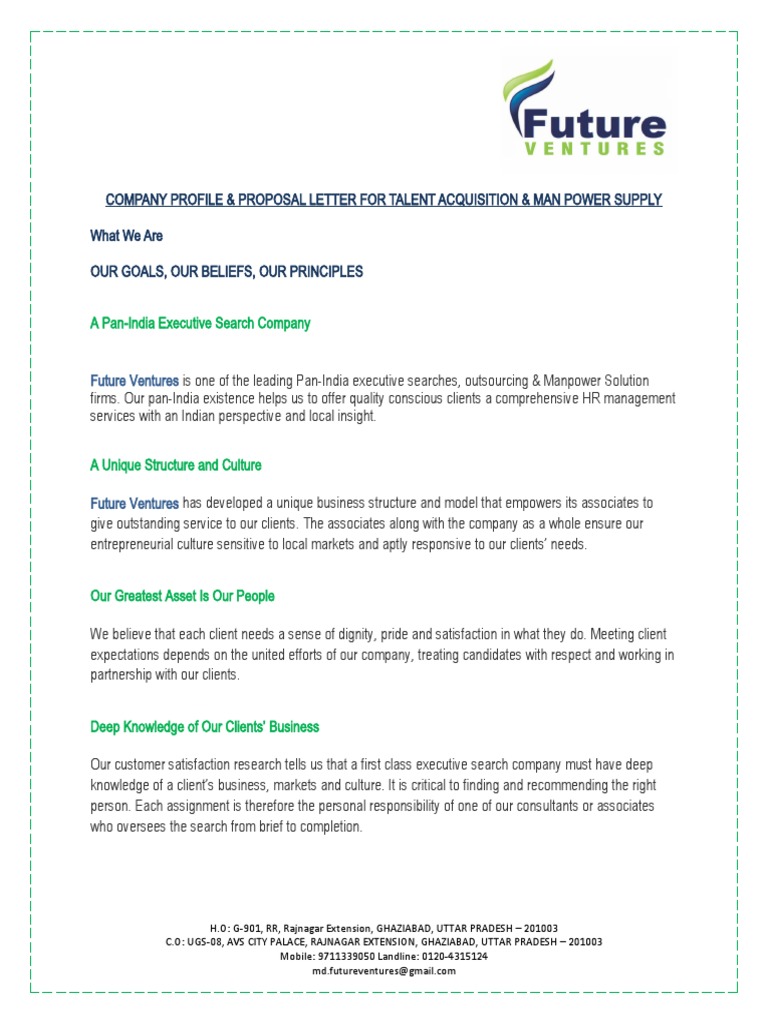 Future
VENTURES

COMPANY PROFILE & PROPOSAL LETTER FOR TALENT ACQUISITION & MAN POWER SUPPLY

What We Are

OUR GOALS, OUR BELIEFS, OUR PRINCIPLES

A Pan-India Executive Search Company

Future Ventures is one of the leading Pan-India executive searches, outsourcing & Manpower Solution firms. Our pan-India existence helps us to offer quality conscious clients a comprehensive HR management services with an Indian perspective and local insight.

A Unique Structure and Culture

Future Ventures has developed a unique business structure and model that empowers its associates to give outstanding service to our clients. The associates along with the company as a whole ensure our entrepreneurial culture sensitive to local markets and aptly responsive to our clients' needs.

Our Greatest Asset Is Our People

We believe that each client needs a sense of dignity, pride and satisfaction in what they do. Meeting client expectations depends on the united efforts of our company, treating candidates with respect and working in partnership with our clients.

Deep Knowledge of Our Clients' Business

Our customer satisfaction research tells us that a first class executive search company must have deep knowledge of a client's business, markets and culture. It is critical to finding and recommending the right person. Each assignment is therefore the personal responsibility of one of our consultants or associates who oversees the search from brief to completion.

H.O: G-901, RR, Rajnagar Extension, GHAZIABAD, UTTAR PRADESH – 201003
C.O: UGS-08, AVS CITY PALACE, RAJNAGAR EXTENSION, GHAZIABAD, UTTAR PRADESH – 201003
Mobile: 9711339050 Landline: 0120-4315124
md.futureventures@gmail.com